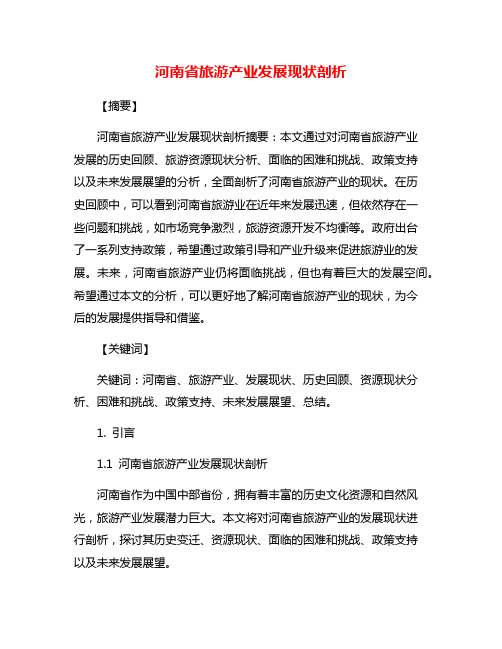 河南省旅游产业发展现状剖析

【摘要】

河南省旅游产业发展现状剖析摘要：本文通过对河南省旅游产业发展的历史回顾、旅游资源现状分析、面临的困难和挑战、政策支持以及未来发展展望的分析，全面剖析了河南省旅游产业的现状。在历史回顾中，可以看到河南省旅游业在近年来发展迅速，但依然存在一些问题和挑战，如市场竞争激烈，旅游资源开发不均衡等。政府出台了一系列支持政策，希望通过政策引导和产业升级来促进旅游业的发展。未来，河南省旅游产业仍将面临挑战，但也有着巨大的发展空间。希望通过本文的分析，可以更好地了解河南省旅游产业的现状，为今后的发展提供指导和借鉴。

【关键词】

关键词：河南省、旅游产业、发展现状、历史回顾、资源现状分析、困难和挑战、政策支持、未来发展展望、总结。

1. 引言

1.1 河南省旅游产业发展现状剖析

河南省作为中国中部省份，拥有着丰富的历史文化资源和自然风光，旅游产业发展潜力巨大。本文将对河南省旅游产业的发展现状进行剖析，探讨其历史变迁、资源现状、面临的困难和挑战、政策支持以及未来发展展望。